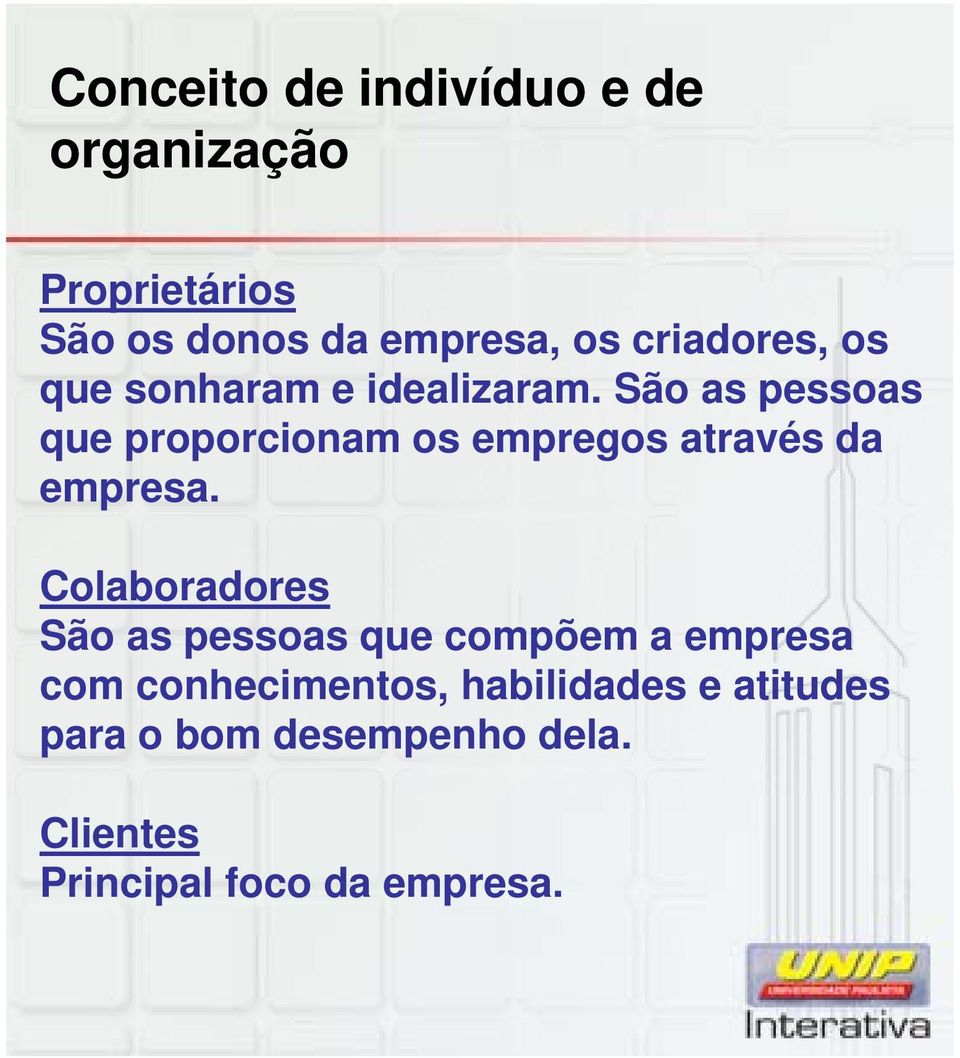 Conceito de indivíduo e de organização

Proprietários
São os donos da empresa, os criadores, os que sonharam e idealizaram. São as pessoas que proporcionam os empregos através da empresa.

Colaboradores
São as pessoas que compõem a empresa com conhecimentos, habilidades e atitudes para o bom desempenho dela.

Clientes
Principal foco da empresa.

UNIP
UNIVERSIDADE PAULISTA
Interativa